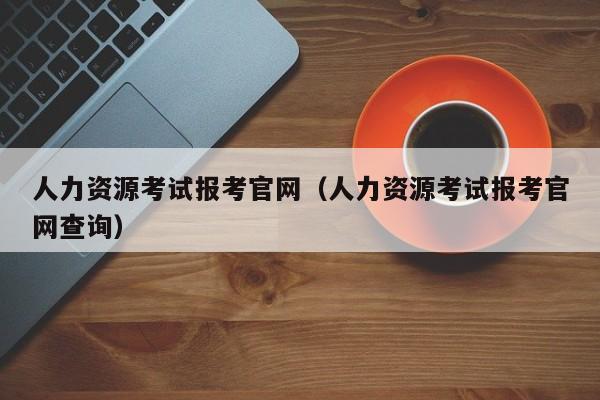 人力资源考试报考官网（人力资源考试报考官网查询）